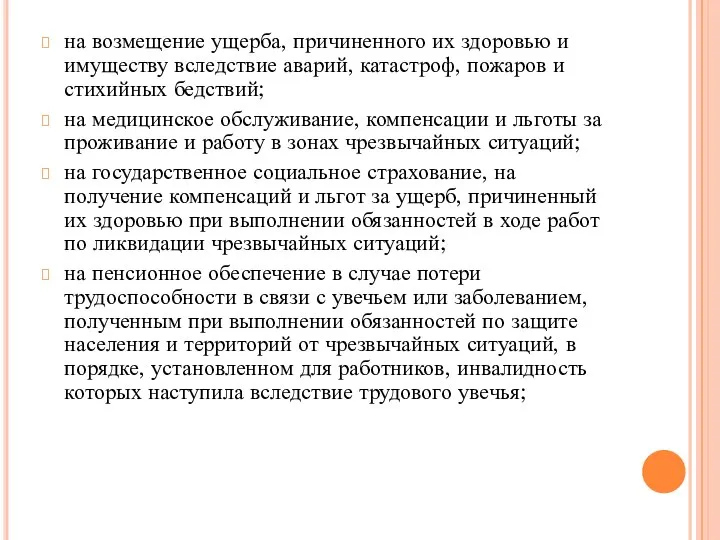 на возмещение ущерба, причиненного их здоровью и имуществу вследствие аварий, катастроф, пожаров и стихийных бедствий;

на медицинское обслуживание, компенсации и льготы за проживание и работу в зонах чрезвычайных ситуаций;

на государственное социальное страхование, на получение компенсаций и льгот за ущерб, причиненный их здоровью при выполнении обязанностей в ходе работ по ликвидации чрезвычайных ситуаций;

на пенсионное обеспечение в случае потери трудоспособности в связи с увечьем или заболеванием, полученным при выполнении обязанностей по защите населения и территорий от чрезвычайных ситуаций, в порядке, установленном для работников, инвалидность которых наступила вследствие трудового увечья;